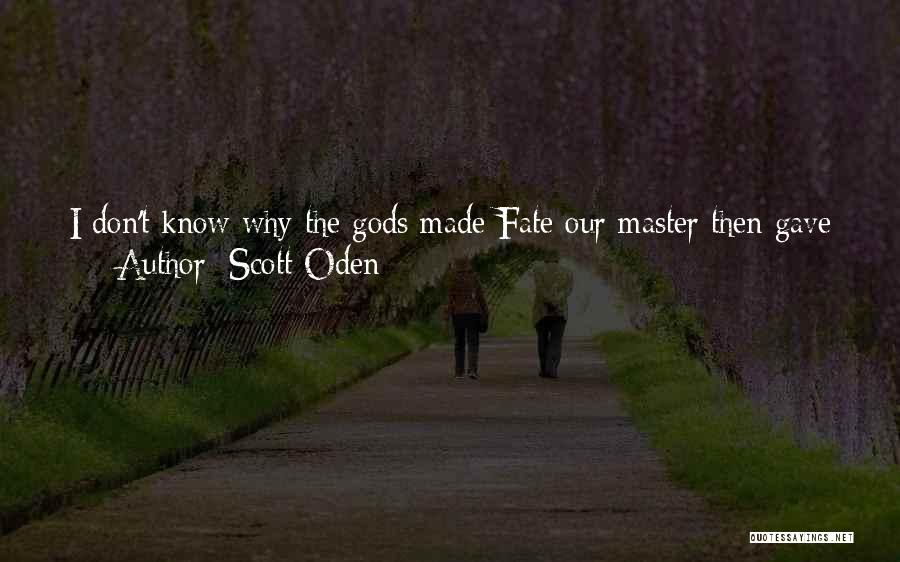 I don't know why the gods made Fate our master then gave

— Author: Scott Oden

QUOTESSAYINGS.NET